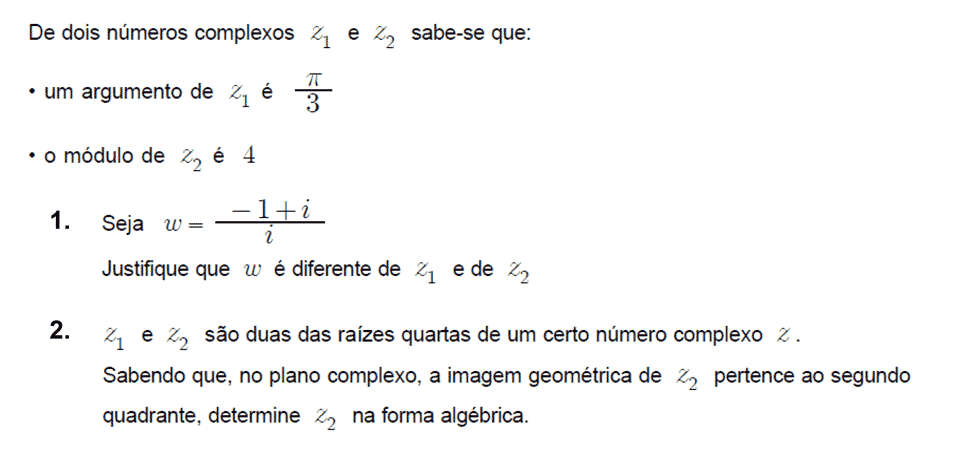 De dois números complexos $z_1$ e $z_2$ sabe-se que:

• um argumento de $z_1$ é $\frac{\pi}{3}$

• o módulo de $z_2$ é $4$

**1.** Seja $w = \frac{-1+i}{i}$

Justifique que $w$ é diferente de $z_1$ e de $z_2$

**2.** $z_1$ e $z_2$ são duas das raízes quartas de um certo número complexo $z$.

Sabendo que, no plano complexo, a imagem geométrica de $z_2$ pertence ao segundo quadrante, determine $z_2$ na forma algébrica.